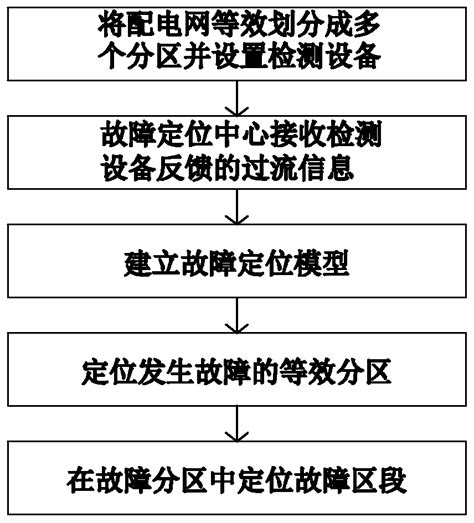 将配电网等效划分成多个分区并设置检测设备

故障定位中心接收检测设备反馈的过流信息

建立故障定位模型

定位发生故障的等效分区

在故障分区中定位故障区段